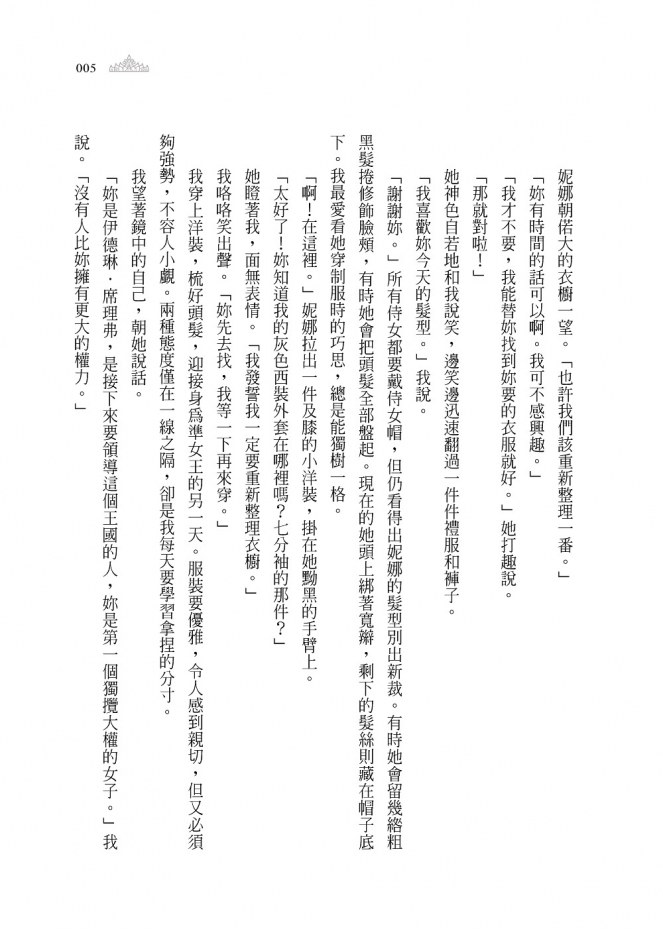 005

妮娜朝偌大的衣櫥一望。「也許我們該重新整理一番。」

「妳有時間的話可以啊。我可不感興趣。」

「我才不要，我能替妳找到妳要的衣服就好。」她打趣說。

「那就對啦！」

她神色自若地和我說笑，邊笑邊迅速翻過一件件禮服和褲子。

「我喜歡妳今天的髮型。」我說。

「謝謝妳。」所有侍女都要戴侍女帽，但仍看得出妮娜的髮型別出新裁。有時她會留幾綹粗黑髮捲修飾臉頰，有時她會把頭髮全部盤起。現在的她頭上綁著寬辮，剩下的髮絲則藏在帽子底下。我最愛看她穿制服時的巧思，總是能獨樹一格。

「啊！在這裡。」妮娜拉出一件及膝的小洋裝，掛在她黝黑的手臂上。

「太好了！妳知道我的灰色西裝外套在哪裡嗎？七分袖的那件？」

她瞪著我，面無表情。「我發誓我一定要重新整理衣櫥。」

我咯咯笑出聲。「妳先去找，我等一下再來穿。」

我穿上洋裝，梳好頭髮，迎接身為準女王的另一天。服裝要優雅，令人感到親切，但又必須夠強勢，不容人小覷。兩種態度僅在一線之隔，卻是我每天要學習拿捏的分寸。

我望著鏡中的自己，朝她說話。

「妳是伊德琳．席理弗，是接下來要領導這個王國的人，妳是第一個獨攬大權的女子。」我說。「沒有人比妳擁有更大的權力。」